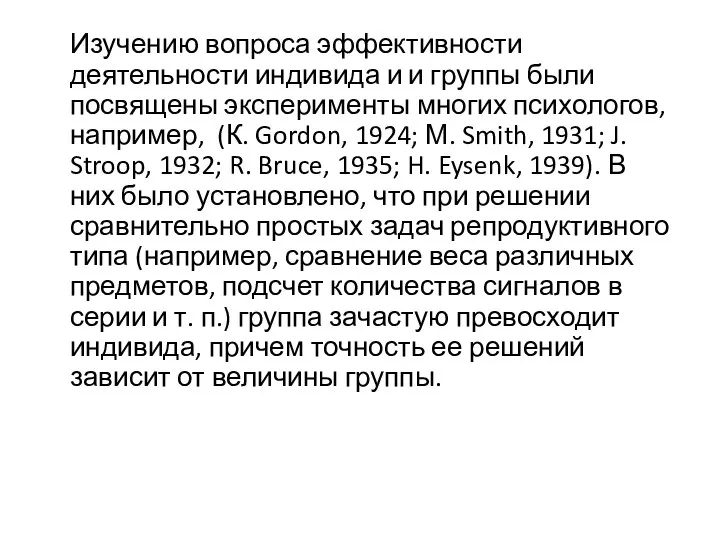 Изучению вопроса эффективности деятельности индивида и и группы были посвящены эксперименты многих психологов, например, (К. Gordon, 1924; М. Smith, 1931; J. Stroop, 1932; R. Bruce, 1935; H. Eysenk, 1939). В них было установлено, что при решении сравнительно простых задач репродуктивного типа (например, сравнение веса различных предметов, подсчет количества сигналов в серии и т. п.) группа зачастую превосходит индивида, причем точность ее решений зависит от величины группы.